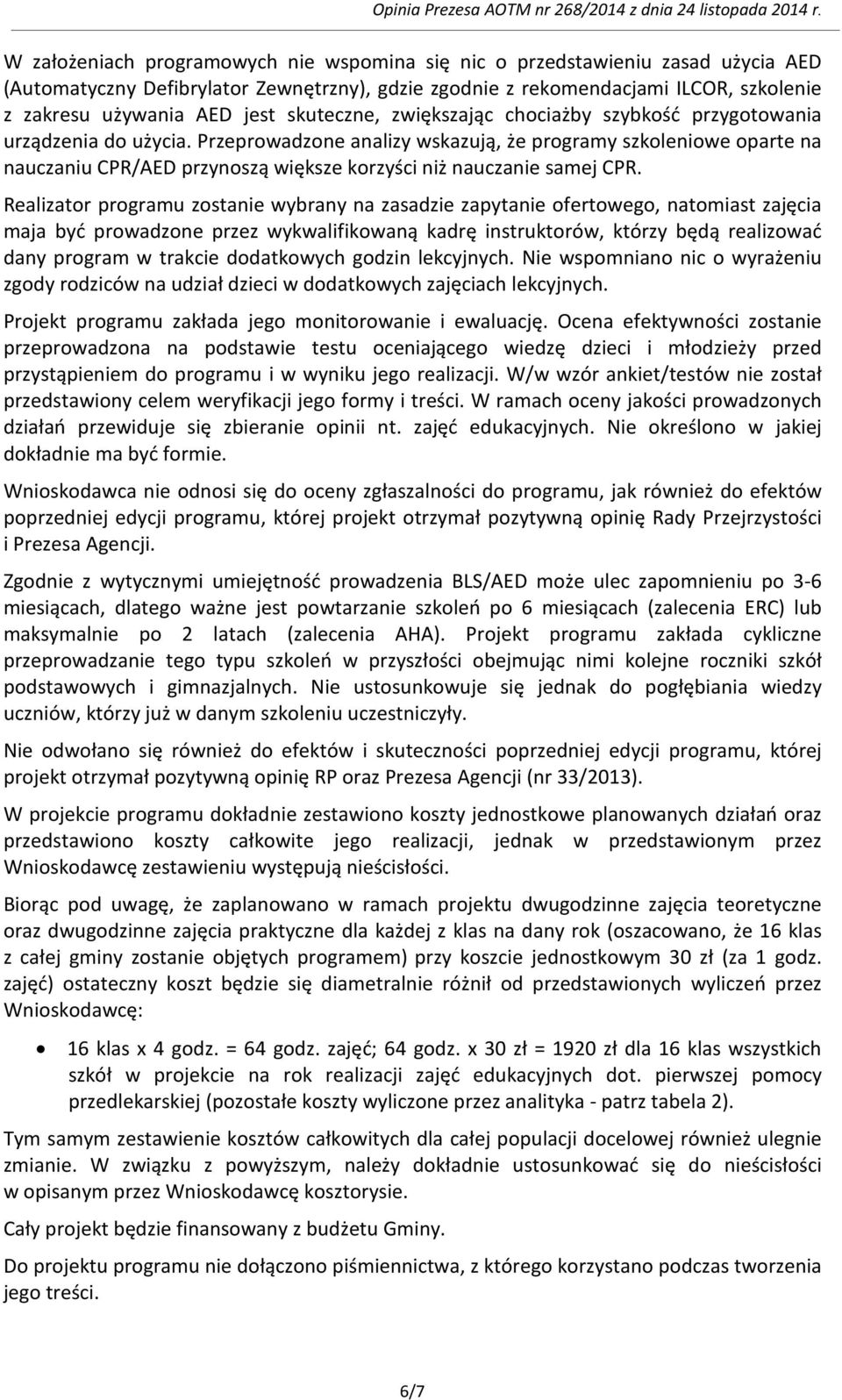 Opinia Prezesa AOTM nr 268/2014 z dnia 24 listopada 2014 r.

W założeniach programowych nie wspomina się nic o przedstawieniu zasad użycia AED (Automatyczny Defibrylator Zewnętrzny), gdzie zgodnie z rekomendacjami ILCOR, szkolenie z zakresu używania AED jest skuteczne, zwiększając chociażby szybkość przygotowania urządzenia do użycia. Przeprowadzone analizy wskazują, że programy szkoleniowe oparte na nauczaniu CPR/AED przynoszą większe korzyści niż nauczanie samej CPR.

Realizator programu zostanie wybrany na zasadzie zapytanie ofertowego, natomiast zajęcia maja być prowadzone przez wykwalifikowaną kadrę instruktorów, którzy będą realizować dany program w trakcie dodatkowych godzin lekcyjnych. Nie wspomniano nic o wyrażeniu zgody rodziców na udział dzieci w dodatkowych zajęciach lekcyjnych.

Projekt programu zakłada jego monitorowanie i ewaluację. Ocena efektywności zostanie przeprowadzona na podstawie testu oceniającego wiedzę dzieci i młodzieży przed przystąpieniem do programu i w wyniku jego realizacji. W/w wzór ankiet/testów nie został przedstawiony celem weryfikacji jego formy i treści. W ramach oceny jakości prowadzonych działań przewiduje się zbieranie opinii nt. zajęć edukacyjnych. Nie określono w jakiej dokładnie ma być formie.

Wnioskodawca nie odnosi się do oceny zgłaszalności do programu, jak również do efektów poprzedniej edycji programu, której projekt otrzymał pozytywną opinię Rady Przejrzystości i Prezesa Agencji.

Zgodnie z wytycznymi umiejętność prowadzenia BLS/AED może ulec zapomnieniu po 3-6 miesiącach, dlatego ważne jest powtarzanie szkoleń po 6 miesiącach (zalecenia ERC) lub maksymalnie po 2 latach (zalecenia AHA). Projekt programu zakłada cykliczne przeprowadzanie tego typu szkoleń w przyszłości obejmując nimi kolejne roczniki szkół podstawowych i gimnazjalnych. Nie ustosunkowuje się jednak do pogłębiania wiedzy uczniów, którzy już w danym szkoleniu uczestniczyły.

Nie odwołano się również do efektów i skuteczności poprzedniej edycji programu, której projekt otrzymał pozytywną opinię RP oraz Prezesa Agencji (nr 33/2013).

W projekcie programu dokładnie zestawiono koszty jednostkowe planowanych działań oraz przedstawiono koszty całkowite jego realizacji, jednak w przedstawionym przez Wnioskodawcę zestawieniu występują nieścisłości.

Biorąc pod uwagę, że zaplanowano w ramach projektu dwugodzinne zajęcia teoretyczne oraz dwugodzinne zajęcia praktyczne dla każdej z klas na dany rok (oszacowano, że 16 klas z całej gminy zostanie objętych programem) przy koszcie jednostkowym 30 zł (za 1 godz. zajęć) ostateczny koszt będzie się diametralnie różnił od przedstawionych wyliczeń przez Wnioskodawcę:

• 16 klas x 4 godz. = 64 godz. zajęć; 64 godz. x 30 zł = 1920 zł dla 16 klas wszystkich szkół w projekcie na rok realizacji zajęć edukacyjnych dot. pierwszej pomocy przedlekarskiej (pozostałe koszty wyliczone przez analityka - patrz tabela 2).

Tym samym zestawienie kosztów całkowitych dla całej populacji docelowej również ulegnie zmianie. W związku z powyższym, należy dokładnie ustosunkować się do nieścisłości w opisanym przez Wnioskodawcę kosztorysie.

Cały projekt będzie finansowany z budżetu Gminy.

Do projektu programu nie dołączono piśmiennictwa, z którego korzystano podczas tworzenia jego treści.

6/7